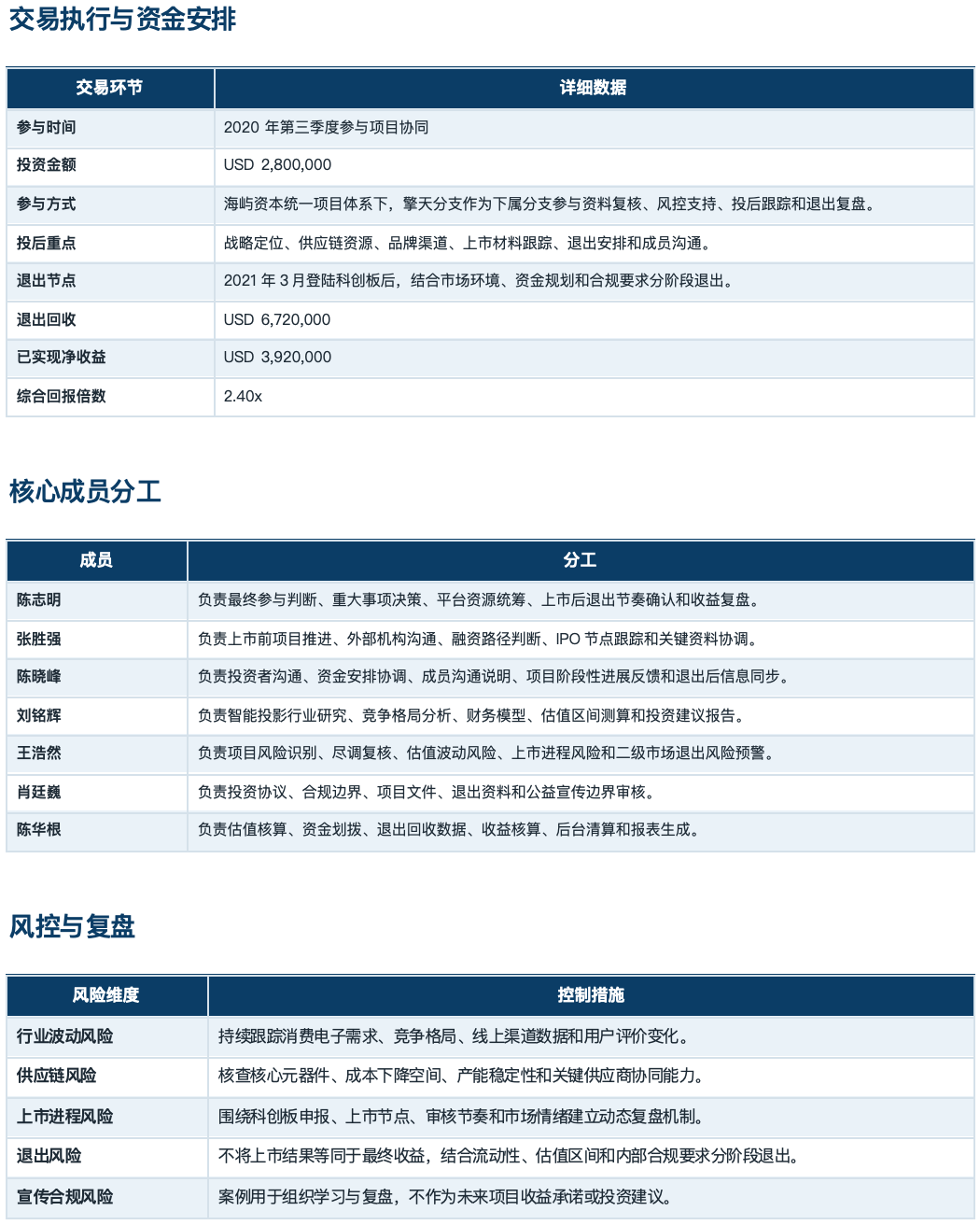 交易执行与资金安排

| 交易环节 | 详细数据 |
|---|---|
| 参与时间 | 2020年第三季度参与项目协同 |
| 投资金额 | USD 2,800,000 |
| 参与方式 | 海屿资本统一项目体系下，擎天分支作为下属分支参与资料复核、风控支持、投后跟踪和退出复盘。 |
| 投后重点 | 战略定位、供应链资源、品牌渠道、上市材料跟踪、退出安排和成员沟通。 |
| 退出节点 | 2021年3月登陆科创板后，结合市场环境、资金规划和合规要求分阶段退出。 |
| 退出回收 | USD 6,720,000 |
| 已实现净收益 | USD 3,920,000 |
| 综合回报倍数 | 2.40x |

核心成员分工

| 成员 | 分工 |
|---|---|
| 陈志明 | 负责最终参与判断、重大事项决策、平台资源统筹、上市后退出节奏确认和收益复盘。 |
| 张胜强 | 负责上市前项目推进、外部机构沟通、融资路径判断、IPO节点跟踪和关键资料协调。 |
| 陈晓峰 | 负责投资者沟通、资金安排协调、成员沟通说明、项目阶段性进展反馈和退出后信息同步。 |
| 刘铭辉 | 负责智能投影行业研究、竞争格局分析、财务模型、估值区间测算和投资建议报告。 |
| 王浩然 | 负责项目风险识别、尽调复核、估值波动风险、上市进程风险和二级市场退出风险预警。 |
| 肖廷巍 | 负责投资协议、合规边界、项目文件、退出资料和公益宣传边界审核。 |
| 陈华根 | 负责估值核算、资金划拨、退出回收数据、收益核算、后台清算和报表生成。 |

风控与复盘

| 风险维度 | 控制措施 |
|---|---|
| 行业波动风险 | 持续跟踪消费电子需求、竞争格局、线上渠道数据和用户评价变化。 |
| 供应链风险 | 核查核心元器件、成本下降空间、产能稳定性和关键供应商协同能力。 |
| 上市进程风险 | 围绕科创板申报、上市节点、审核节奏和市场情绪建立动态复盘机制。 |
| 退出风险 | 不将上市结果等同于最终收益，结合流动性、估值区间和内部合规要求分阶段退出。 |
| 宣传合规风险 | 案例用于组织学习与复盘，不作为未来项目收益承诺或投资建议。 |